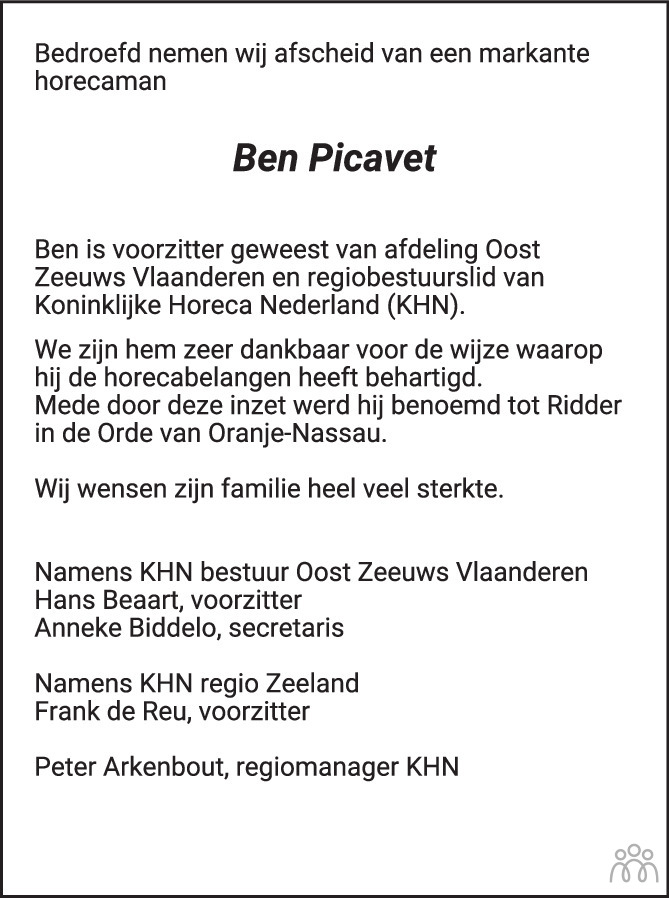 Bedroefd nemen wij afscheid van een markante horecaman

Ben Picavet

Ben is voorzitter geweest van afdeling Oost Zeeuws Vlaanderen en regiobestuurslid van Koninklijke Horeca Nederland (KHN).

We zijn hem zeer dankbaar voor de wijze waarop hij de horecabelangen heeft behartigd.
Mede door deze inzet werd hij benoemd tot Ridder in de Orde van Oranje-Nassau.

Wij wensen zijn familie heel veel sterkte.

Namens KHN bestuur Oost Zeeuws Vlaanderen
Hans Beaart, voorzitter
Anneke Biddelo, secretaris

Namens KHN regio Zeeland
Frank de Reu, voorzitter

Peter Arkenbout, regiomanager KHN